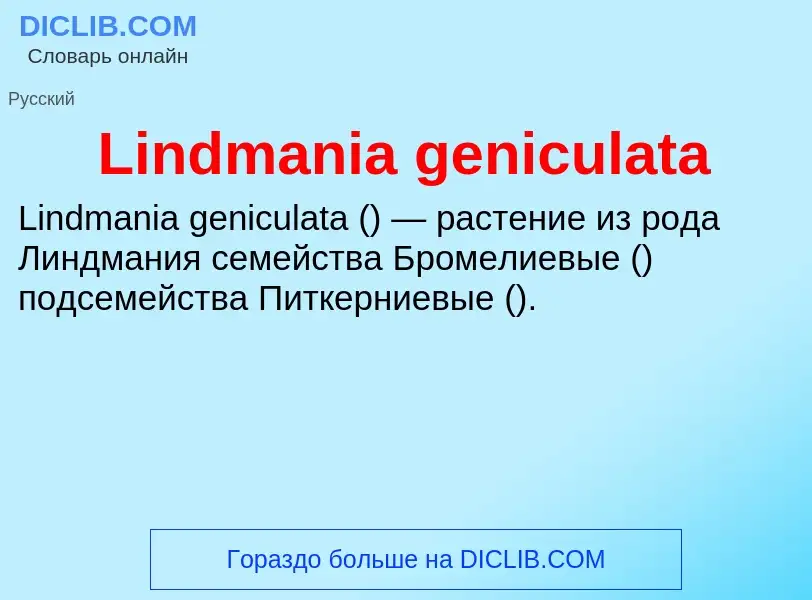 DICLIB.COM
Словарь онлайн

Русский

Lindmania geniculata

Lindmania geniculata () — растение из рода Линдмания семейства Бромелиевые () подсемейства Питкерниевые ().

Гораздо больше на DICLIB.COM